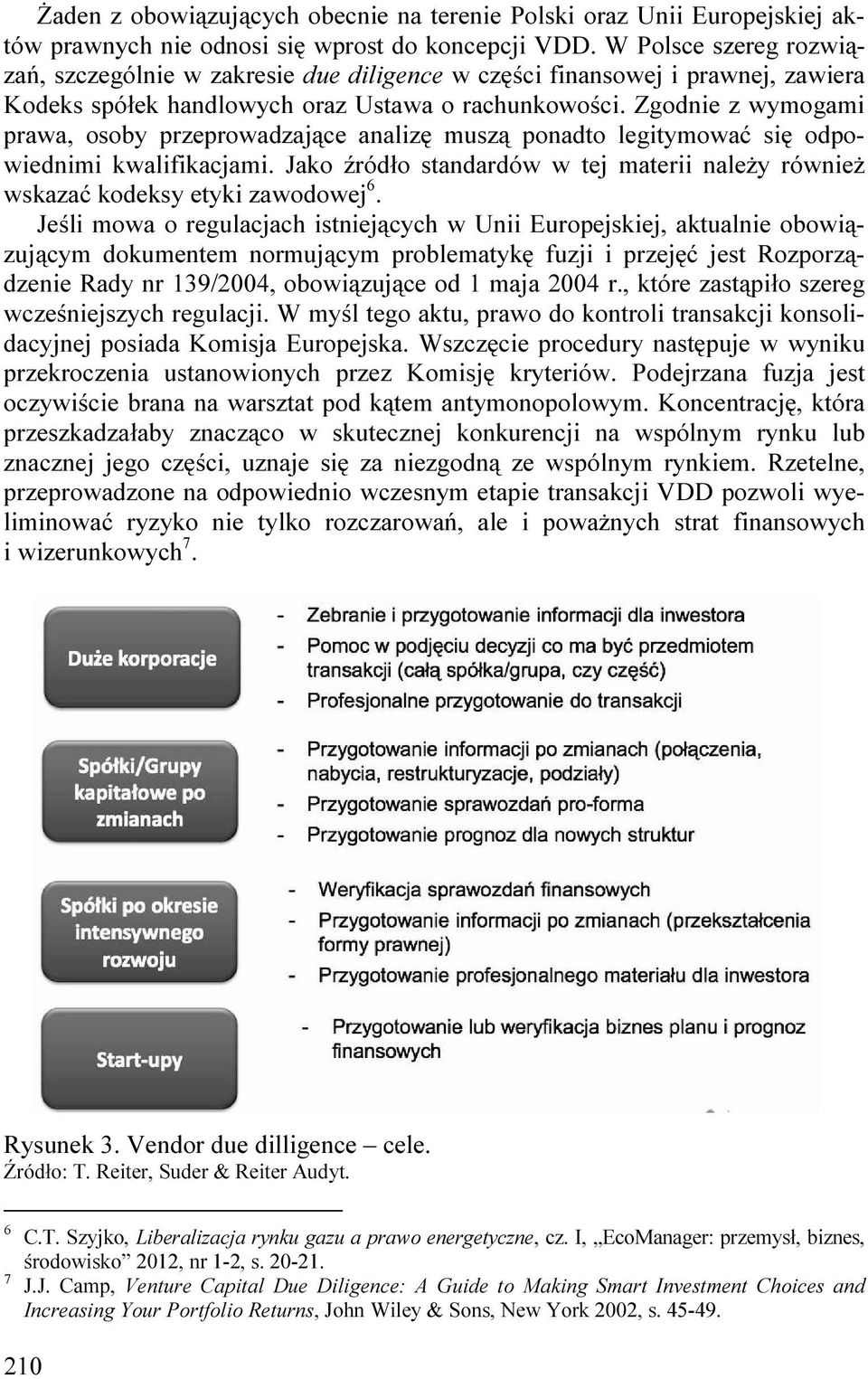 Żaden z obowiązujących obecnie na terenie Polski oraz Unii Europejskiej aktów prawnych nie odnosi się wprost do koncepcji VDD. W Polsce szereg rozwiązań, szczególnie w zakresie due diligence w części finansowej i prawnej, zawiera Kodeks spółek handlowych oraz Ustawa o rachunkowości. Zgodnie z wymogami prawa, osoby przeprowadzające analizę muszą ponadto legitymować się odpowiednimi kwalifikacjami. Jako źródło standardów w tej materii należy również wskazać kodeksy etyki zawodowej$^6$.

Jeśli mowa o regulacjach istniejących w Unii Europejskiej, aktualnie obowiązującym dokumentem normującym problematykę fuzji i przejęć jest Rozporządzenie Rady nr 139/2004, obowiązujące od 1 maja 2004 r., które zastąpiło szereg wcześniejszych regulacji. W myśl tego aktu, prawo do kontroli transakcji konsolidacyjnej posiada Komisja Europejska. Wszczęcie procedury następuje w wyniku przekroczenia ustanowionych przez Komisję kryteriów. Podejrzana fuzja jest oczywiście brana na warsztat pod kątem antymonopolowym. Koncentrację, która przeszkadzałaby znacząco w skutecznej konkurencji na wspólnym rynku lub znacznej jego części, uznaje się za niezgodną ze wspólnym rynkiem. Rzetelne, przeprowadzone na odpowiednio wczesnym etapie transakcji VDD pozwoli wyeliminować ryzyko nie tylko rozczarowań, ale i poważnych strat finansowych i wizerunkowych$^7$.

Duże korporacje
- Zebranie i przygotowanie informacji dla inwestora
- Pomoc w podjęciu decyzji co ma być przedmiotem transakcji (całą spółka/grupa, czy część)
- Profesjonalne przygotowanie do transakcji

Spółki/Grupy kapitałowe po zmianach
- Przygotowanie informacji po zmianach (połączenia, nabycia, restrukturyzacje, podziały)
- Przygotowanie sprawozdań pro-forma
- Przygotowanie prognoz dla nowych struktur

Spółki po okresie intensywnego rozwoju
- Weryfikacja sprawozdań finansowych
- Przygotowanie informacji po zmianach (przekształcenia formy prawnej)
- Przygotowanie profesjonalnego materiału dla inwestora

Start-upy
- Przygotowanie lub weryfikacja biznes planu i prognoz finansowych

Rysunek 3. Vendor due dilligence – cele.
Źródło: T. Reiter, Suder & Reiter Audyt.

$^6$ C.T. Szyjko, Liberalizacja rynku gazu a prawo energetyczne, cz. I, „EcoManager: przemysł, biznes, środowisko” 2012, nr 1-2, s. 20-21.
$^7$ J.J. Camp, Venture Capital Due Diligence: A Guide to Making Smart Investment Choices and Increasing Your Portfolio Returns, John Wiley & Sons, New York 2002, s. 45-49.

210